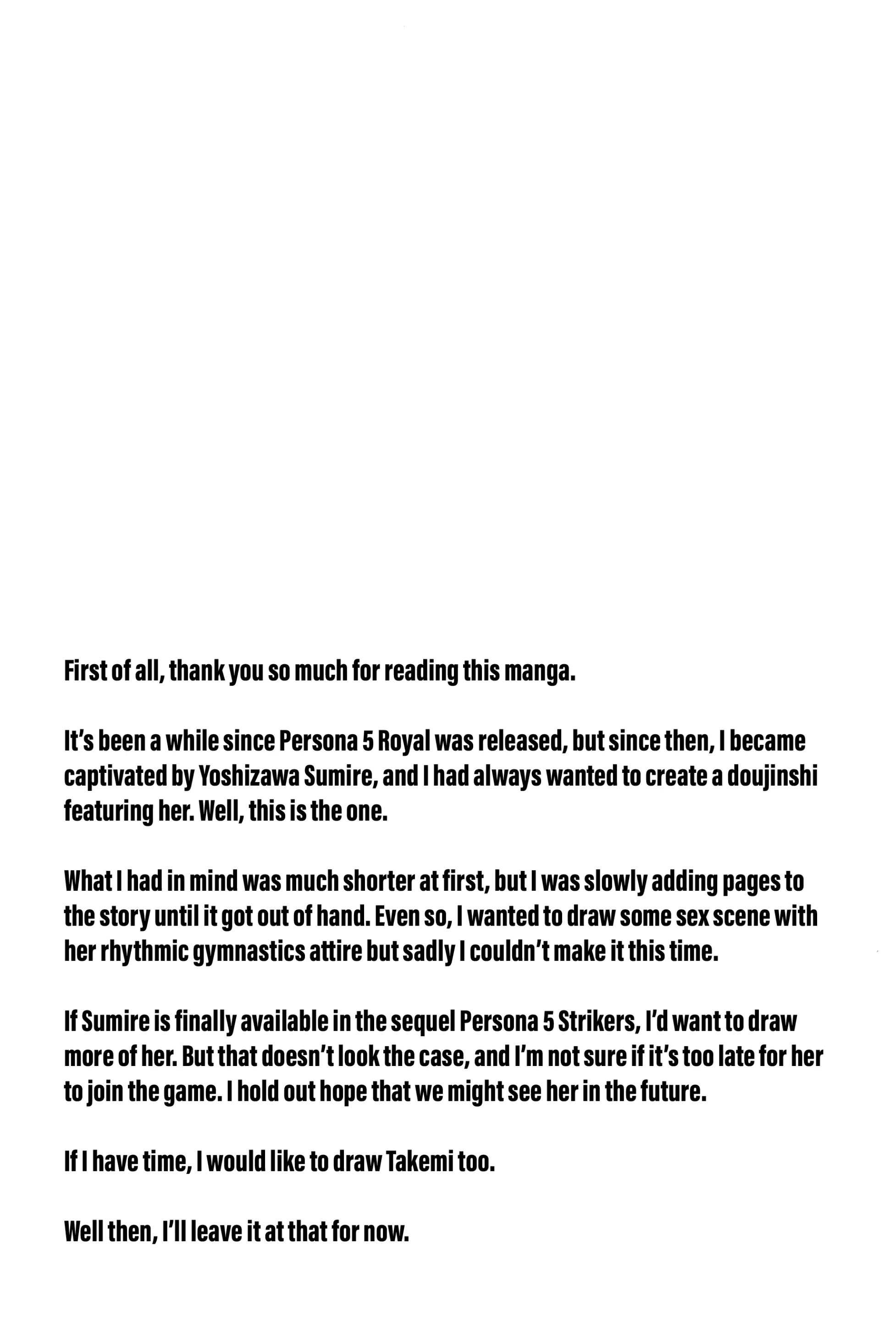 First of all, thank you so much for reading this manga.

It's been a while since Persona 5 Royal was released, but since then, I became captivated by Yoshizawa Sumire, and I had always wanted to create a doujinshi featuring her. Well, this is the one.

What I had in mind was much shorter at first, but I was slowly adding pages to the story until it got out of hand. Even so, I wanted to draw some sex scene with her rhythmic gymnastics attire but sadly I couldn't make it this time.

If Sumire is finally available in the sequel Persona 5 Strikers, I'd want to draw more of her. But that doesn't look the case, and I'm not sure if it's too late for her to join the game. I hold out hope that we might see her in the future.

If I have time, I would like to draw Takemi too.

Well then, I'll leave it at that for now.